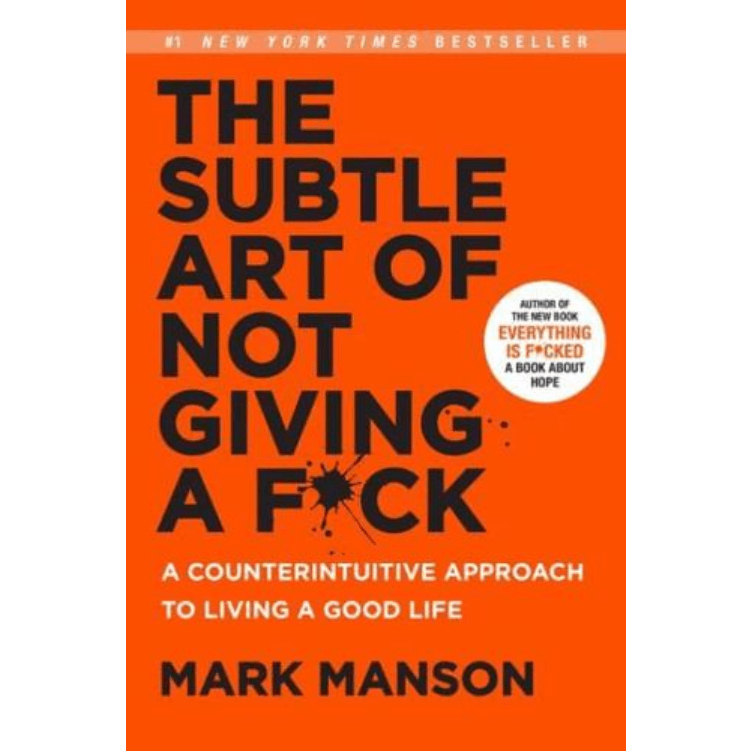 #1 NEW YORK TIMES BESTSELLER

THE SUBTLE ART OF NOT GIVING A F*CK

AUTHOR OF THE NEW BOOK EVERYTHING IS F*CKED A BOOK ABOUT HOPE

A COUNTERINTUITIVE APPROACH TO LIVING A GOOD LIFE

MARK MANSON